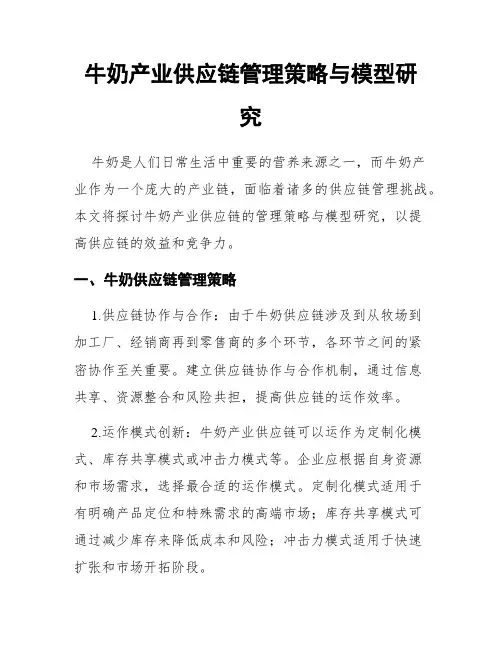 牛奶产业供应链管理策略与模型研究

牛奶是人们日常生活中重要的营养来源之一，而牛奶产业作为一个庞大的产业链，面临着诸多的供应链管理挑战。本文将探讨牛奶产业供应链的管理策略与模型研究，以提高供应链的效益和竞争力。

一、牛奶供应链管理策略

1.供应链协作与合作：由于牛奶供应链涉及到从牧场到加工厂、经销商再到零售商的多个环节，各环节之间的紧密协作至关重要。建立供应链协作与合作机制，通过信息共享、资源整合和风险共担，提高供应链的运作效率。

2.运作模式创新：牛奶产业供应链可以运作为定制化模式、库存共享模式或冲击力模式等。企业应根据自身资源和市场需求，选择最合适的运作模式。定制化模式适用于有明确产品定位和特殊需求的高端市场；库存共享模式可通过减少库存来降低成本和风险；冲击力模式适用于快速扩张和市场开拓阶段。